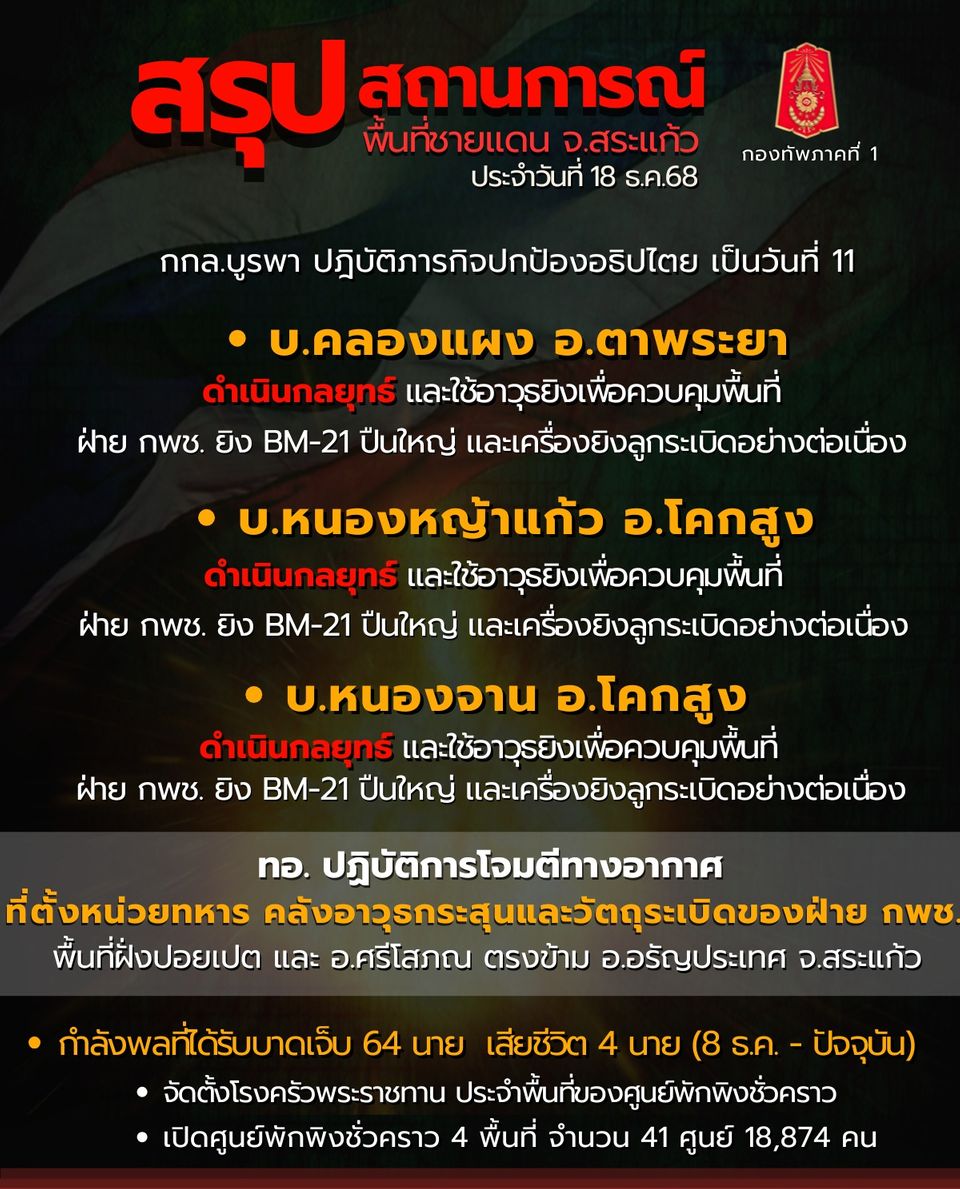 สรุป สถานการณ์
พื้นที่ชายแดน จ.สระแก้ว
ประจำวันที่ 18 ธ.ค.68

กองทัพภาคที่ 1

กกล.บูรพา ปฏิบัติภารกิจปกป้องอธิปไตย เป็นวันที่ 11

• บ.คลองแผง อ.ตาพระยา
ดำเนินกลยุทธ์ และใช้อาวุธยิงเพื่อควบคุมพื้นที่
ฝ่าย กพช. ยิง BM-21 ปืนใหญ่ และเครื่องยิงลูกระเบิดอย่างต่อเนื่อง

• บ.หนองหญ้าแก้ว อ.โคกสูง
ดำเนินกลยุทธ์ และใช้อาวุธยิงเพื่อควบคุมพื้นที่
ฝ่าย กพช. ยิง BM-21 ปืนใหญ่ และเครื่องยิงลูกระเบิดอย่างต่อเนื่อง

• บ.หนองจาน อ.โคกสูง
ดำเนินกลยุทธ์ และใช้อาวุธยิงเพื่อควบคุมพื้นที่
ฝ่าย กพช. ยิง BM-21 ปืนใหญ่ และเครื่องยิงลูกระเบิดอย่างต่อเนื่อง

ทอ. ปฏิบัติการโจมตีทางอากาศ
ที่ตั้งหน่วยทหาร คลังอาวุธกระสุนและวัตถุระเบิดของฝ่าย กพช.
พื้นที่ฝั่งปอยเปต และ อ.ศรีโสภณ ตรงข้าม อ.อรัญประเทศ จ.สระแก้ว

• กำลังพลที่ได้รับบาดเจ็บ 64 นาย เสียชีวิต 4 นาย (8 ธ.ค. - ปัจจุบัน)
• จัดตั้งโรงครัวพระราชทาน ประจำพื้นที่ของศูนย์พักพิงชั่วคราว
• เปิดศูนย์พักพิงชั่วคราว 4 พื้นที่ จำนวน 41 ศูนย์ 18,874 คน